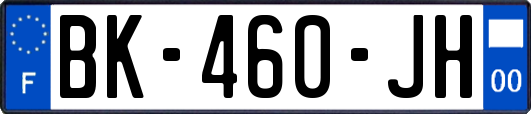 F
BK-460-JH
00